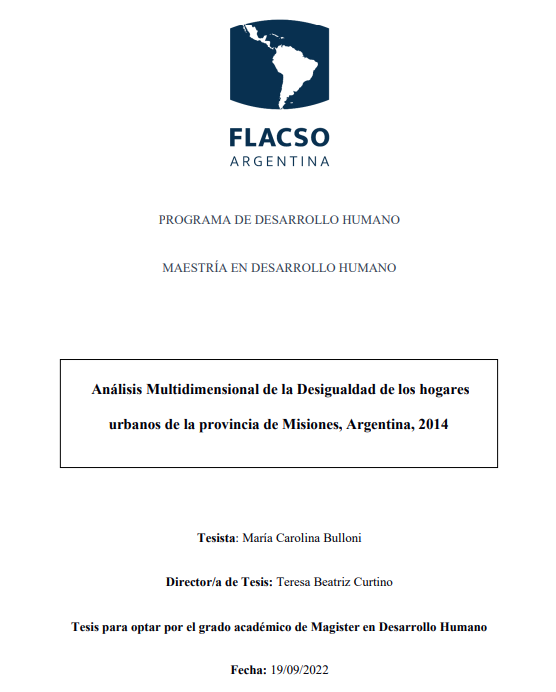 FLACSO
ARGENTINA

PROGRAMA DE DESARROLLO HUMANO

MAESTRÍA EN DESARROLLO HUMANO

Análisis Multidimensional de la Desigualdad de los hogares urbanos de la provincia de Misiones, Argentina, 2014

Tesista: María Carolina Bulloni

Director/a de Tesis: Teresa Beatriz Curtino

Tesis para optar por el grado académico de Magister en Desarrollo Humano

Fecha: 19/09/2022